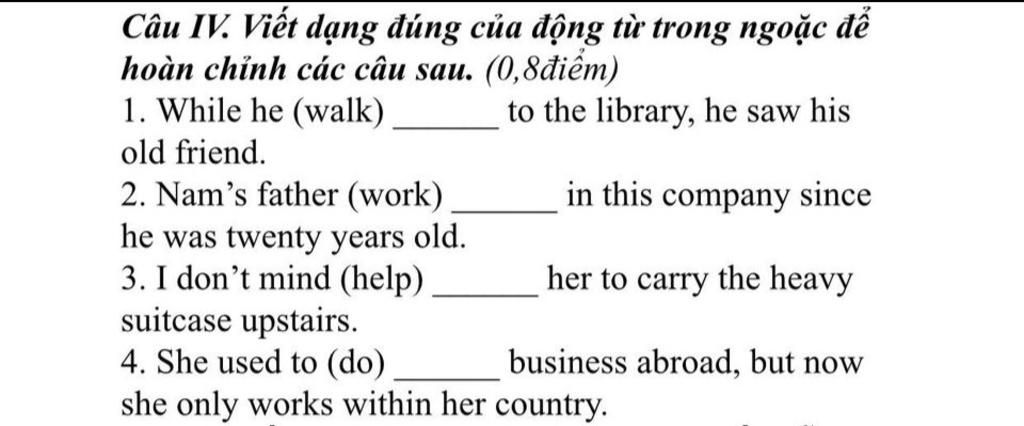 Câu IV. Viết dạng đúng của động từ trong ngoặc để hoàn chỉnh các câu sau. (0,8điểm)

1. While he (walk) ______ to the library, he saw his old friend.

2. Nam's father (work) ______ in this company since he was twenty years old.

3. I don't mind (help) ______ her to carry the heavy suitcase upstairs.

4. She used to (do) ______ business abroad, but now she only works within her country.